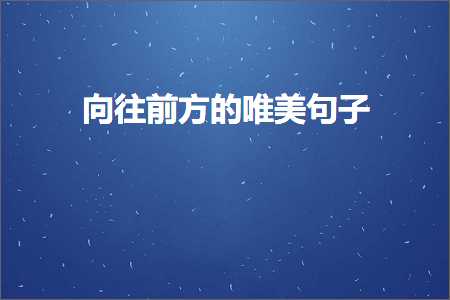 向往前方的唯美句子